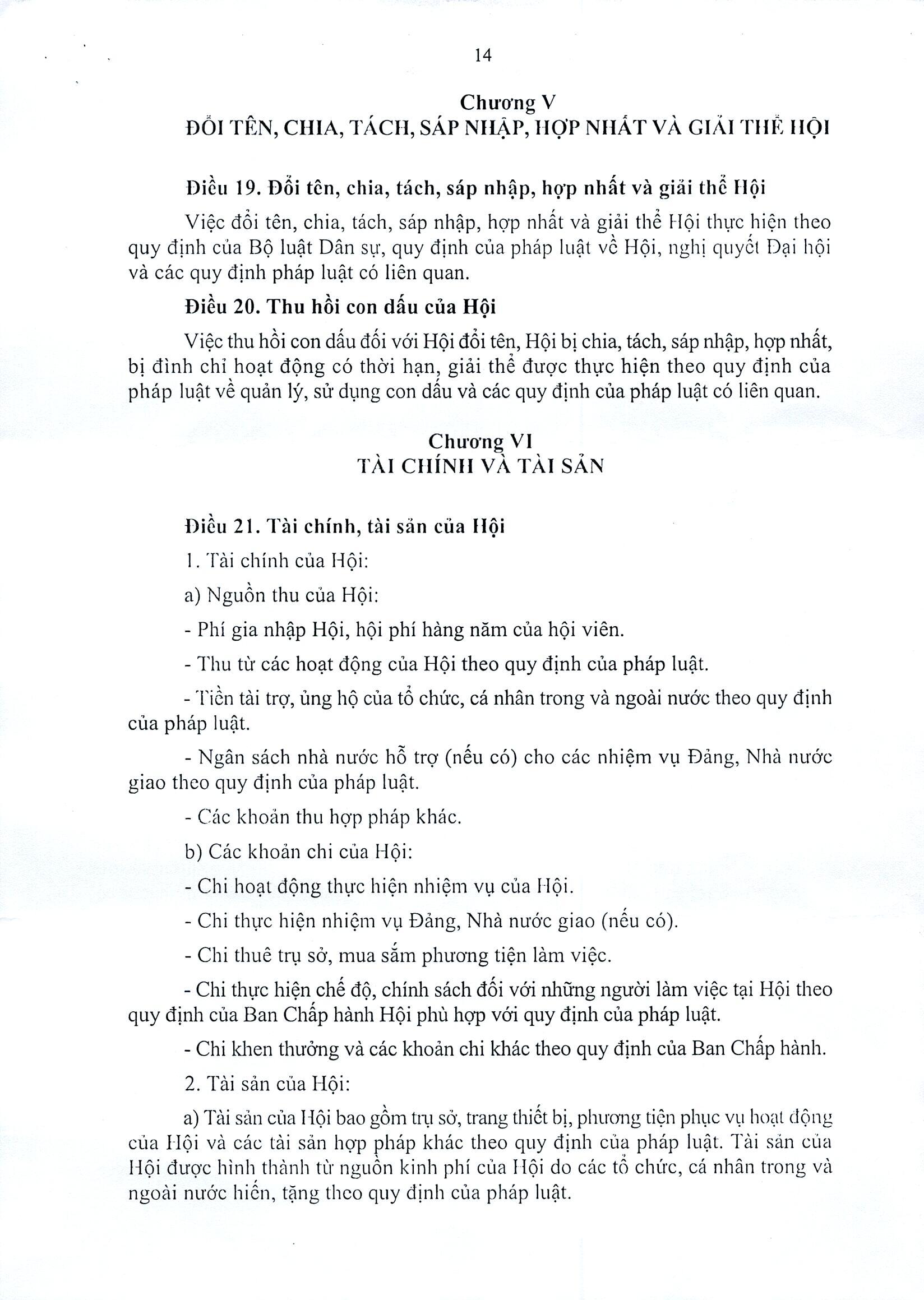 14

Chương V
ĐỔI TÊN, CHIA, TÁCH, SÁP NHẬP, HỢP NHẤT VÀ GIẢI THỂ HỘI

Điều 19. Đổi tên, chia, tách, sáp nhập, hợp nhất và giải thể Hội

Việc đổi tên, chia, tách, sáp nhập, hợp nhất và giải thể Hội thực hiện theo quy định của Bộ luật Dân sự, quy định của pháp luật về Hội, nghị quyết Đại hội và các quy định pháp luật có liên quan.

Điều 20. Thu hồi con dấu của Hội

Việc thu hồi con dấu đối với Hội đổi tên, Hội bị chia, tách, sáp nhập, hợp nhất, bị đình chỉ hoạt động có thời hạn, giải thể được thực hiện theo quy định của pháp luật về quản lý, sử dụng con dấu và các quy định của pháp luật có liên quan.

Chương VI
TÀI CHÍNH VÀ TÀI SẢN

Điều 21. Tài chính, tài sản của Hội

1. Tài chính của Hội:

a) Nguồn thu của Hội:

- Phí gia nhập Hội, hội phí hàng năm của hội viên.

- Thu từ các hoạt động của Hội theo quy định của pháp luật.

- Tiền tài trợ, ủng hộ của tổ chức, cá nhân trong và ngoài nước theo quy định của pháp luật.

- Ngân sách nhà nước hỗ trợ (nếu có) cho các nhiệm vụ Đảng, Nhà nước giao theo quy định của pháp luật.

- Các khoản thu hợp pháp khác.

b) Các khoản chi của Hội:

- Chi hoạt động thực hiện nhiệm vụ của Hội.

- Chi thực hiện nhiệm vụ Đảng, Nhà nước giao (nếu có).

- Chi thuê trụ sở, mua sắm phương tiện làm việc.

- Chi thực hiện chế độ, chính sách đối với những người làm việc tại Hội theo quy định của Ban Chấp hành Hội phù hợp với quy định của pháp luật.

- Chi khen thưởng và các khoản chi khác theo quy định của Ban Chấp hành.

2. Tài sản của Hội:

a) Tài sản của Hội bao gồm trụ sở, trang thiết bị, phương tiện phục vụ hoạt động của Hội và các tài sản hợp pháp khác theo quy định của pháp luật. Tài sản của Hội được hình thành từ nguồn kinh phí của Hội do các tổ chức, cá nhân trong và ngoài nước hiến, tặng theo quy định của pháp luật.